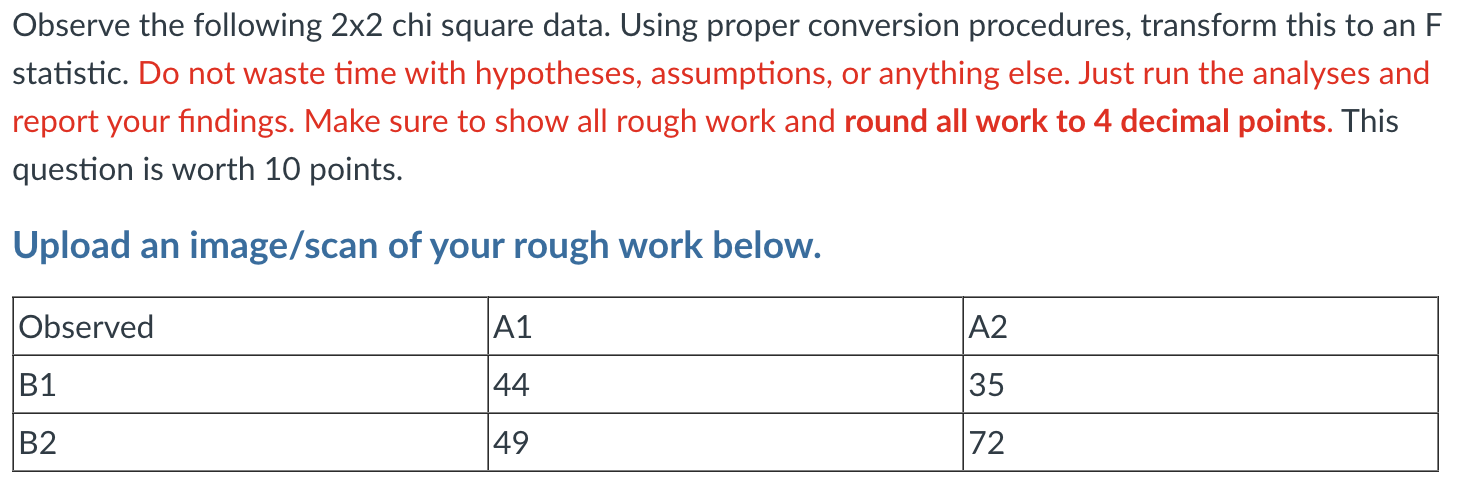 Observe the following 2x2 chi square data. Using proper conversion procedures, transform this to an F statistic. Do not waste time with hypotheses, assumptions, or anything else. Just run the analyses and report your findings. Make sure to show all rough work and round all work to 4 decimal points. This question is worth 10 points.

Upload an image/scan of your rough work below.

| Observed | A1 | A2 |
|---|---|---|
| B1 | 44 | 35 |
| B2 | 49 | 72 |